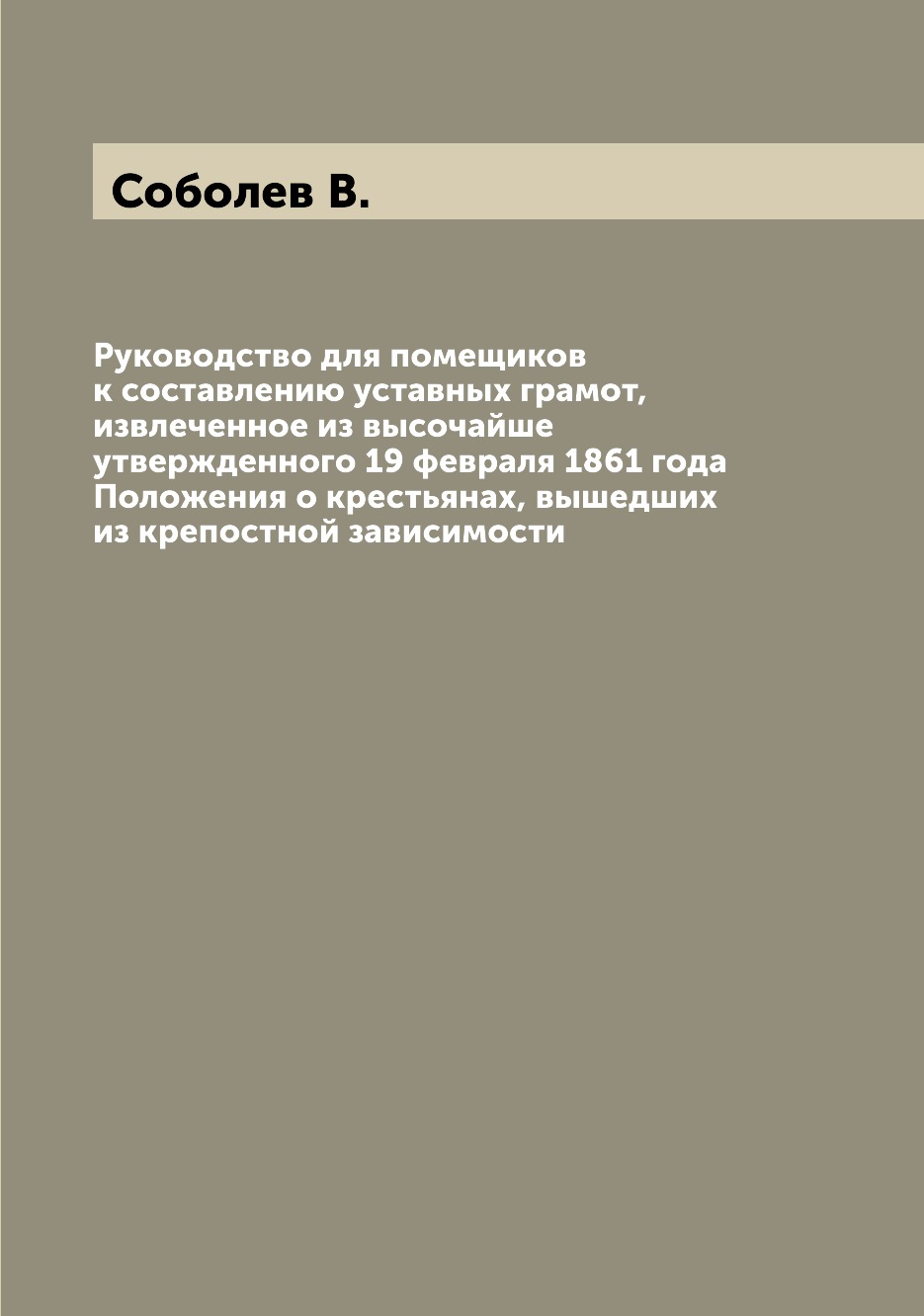 Соболев В.

Руководство для помещиков к составлению уставных грамот, извлеченное из высочайше утвержденного 19 февраля 1861 года Положения о крестьянах, вышедших из крепостной зависимости